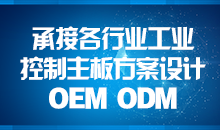 承接各行业工业
控制主板方案设计
OEM ODM